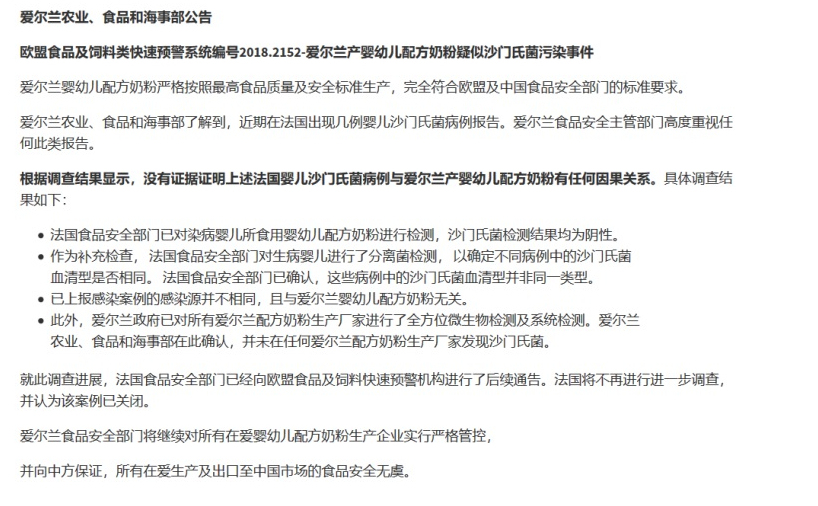 爱尔兰农业、食品和海事部公告

欧盟食品及饲料类快速预警系统编号2018.2152-爱尔兰产婴幼儿配方奶粉疑似沙门氏菌污染事件

爱尔兰婴幼儿配方奶粉严格按照最高食品质量及安全标准生产，完全符合欧盟及中国食品安全部门的标准要求。

爱尔兰农业、食品和海事部了解到，近期在法国出现几例婴儿沙门氏菌病例报告。爱尔兰食品安全主管部门高度重视任何此类报告。

根据调查结果显示，没有证据证明上述法国婴儿沙门氏菌病例与爱尔兰产婴幼儿配方奶粉有任何因果关系。具体调查结果如下：

• 法国食品安全部门已对染病婴儿所食用婴幼儿配方奶粉进行检测，沙门氏菌检测结果均为阴性。
• 作为补充检查，法国食品安全部门对生病婴儿进行了分离菌检测，以确定不同病例中的沙门氏菌血清型是否相同。法国食品安全部门已确认，这些病例中的沙门氏菌血清型并非同一类型。
• 已上报感染案例的感染源并不相同，且与爱尔兰婴幼儿配方奶粉无关。
• 此外，爱尔兰政府已对所有爱尔兰配方奶粉生产厂家进行了全方位微生物检测及系统检测。爱尔兰农业、食品和海事部在此确认，并未在任何爱尔兰配方奶粉生产厂家发现沙门氏菌。

就此调查进展，法国食品安全部门已经向欧盟食品及饲料快速预警机构进行了后续通告。法国将不再进行进一步调查，并认为该案例已关闭。

爱尔兰食品安全部门将继续对所有在爱婴幼儿配方奶粉生产企业实行严格管控，

并向中方保证，所有在爱生产及出口至中国市场的食品安全无虞。